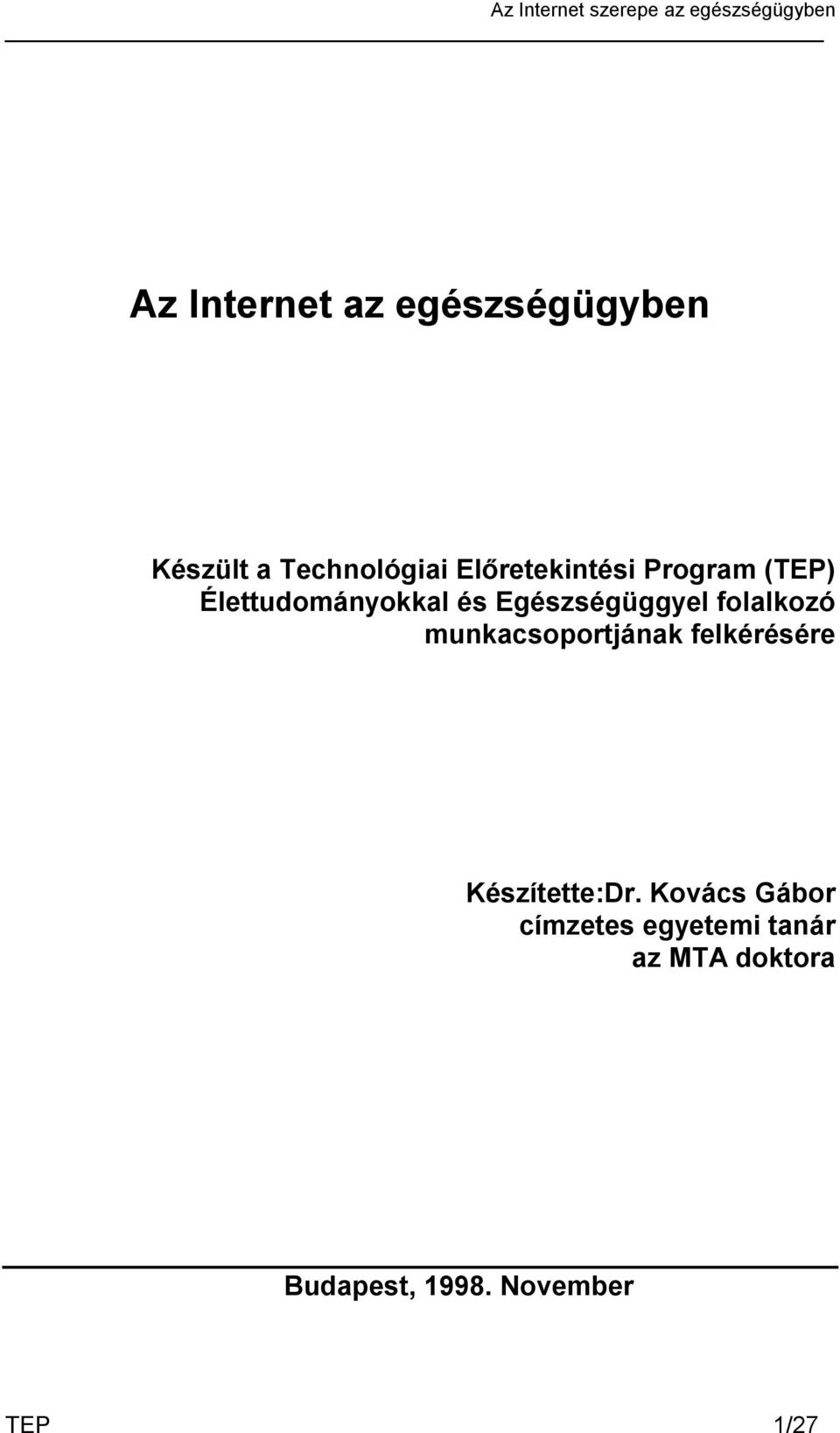 Az Internet szerepe az egészségügyben

Az Internet az egészségügyben

Készült a Technológiai Előretekintési Program (TEP) Élettudományokkal és Egészségüggyel folalkozó munkacsoportjának felkérésére

Készítette:Dr. Kovács Gábor
címzetes egyetemi tanár
az MTA doktora

Budapest, 1998. November

TEP 1/27